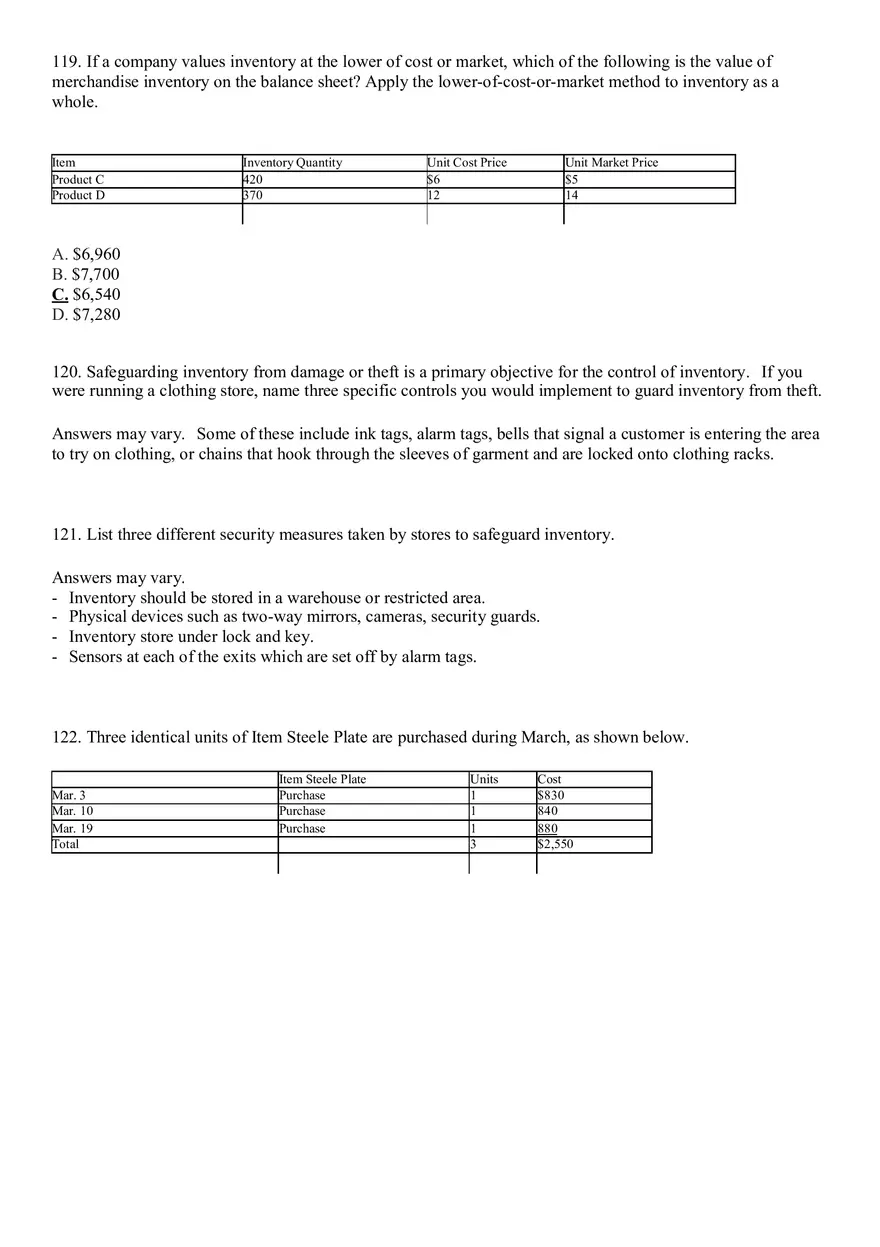 119. If a company values inventory at the lower of cost or market, which of the following is the value of merchandise inventory on the balance sheet? Apply the lower-of-cost-or-market method to inventory as a whole.

| Item | Inventory Quantity | Unit Cost Price | Unit Market Price |
|---|---|---|---|
| Product C | 420 | $6 | $5 |
| Product D | 370 | 12 | 14 |

A. $6,960
B. $7,700
C. $6,540
D. $7,280

120. Safeguarding inventory from damage or theft is a primary objective for the control of inventory. If you were running a clothing store, name three specific controls you would implement to guard inventory from theft.

Answers may vary. Some of these include ink tags, alarm tags, bells that signal a customer is entering the area to try on clothing, or chains that hook through the sleeves of garment and are locked onto clothing racks.

121. List three different security measures taken by stores to safeguard inventory.

Answers may vary.
- Inventory should be stored in a warehouse or restricted area.
- Physical devices such as two-way mirrors, cameras, security guards.
- Inventory store under lock and key.
- Sensors at each of the exits which are set off by alarm tags.

122. Three identical units of Item Steele Plate are purchased during March, as shown below.

| | Item Steele Plate | Units | Cost |
|---|---|---|---|
| Mar. 3 | Purchase | 1 | $830 |
| Mar. 10 | Purchase | 1 | 840 |
| Mar. 19 | Purchase | 1 | 880 |
| Total | | 3 | $2,550 |